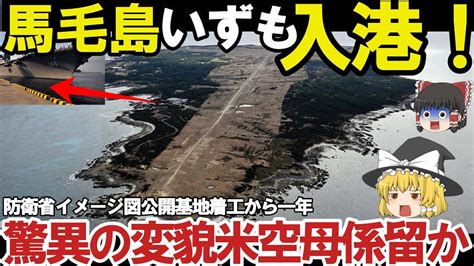 馬毛島いずも入港！

防衛省イメージ図公開基地着工から一年

驚異の変貌米空母係留か